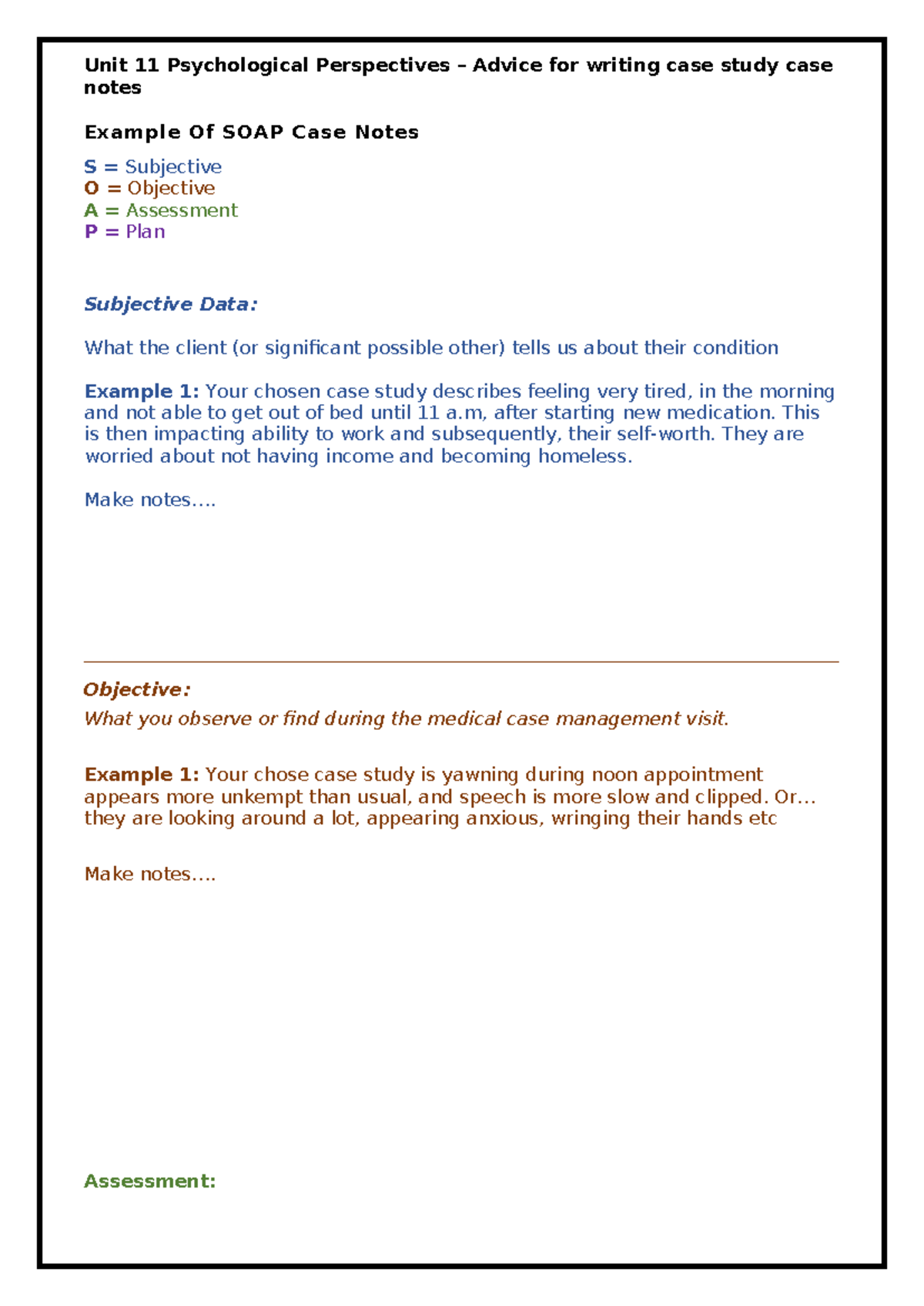 Unit 11 Psychological Perspectives – Advice for writing case study case notes

Example Of SOAP Case Notes

S = Subjective
O = Objective
A = Assessment
P = Plan

Subjective Data:

What the client (or significant possible other) tells us about their condition

Example 1: Your chosen case study describes feeling very tired, in the morning and not able to get out of bed until 11 a.m, after starting new medication. This is then impacting ability to work and subsequently, their self-worth. They are worried about not having income and becoming homeless.

Make notes….

Objective:
What you observe or find during the medical case management visit.

Example 1: Your chose case study is yawning during noon appointment appears more unkempt than usual, and speech is more slow and clipped. Or… they are looking around a lot, appearing anxious, wringing their hands etc

Make notes….

Assessment: